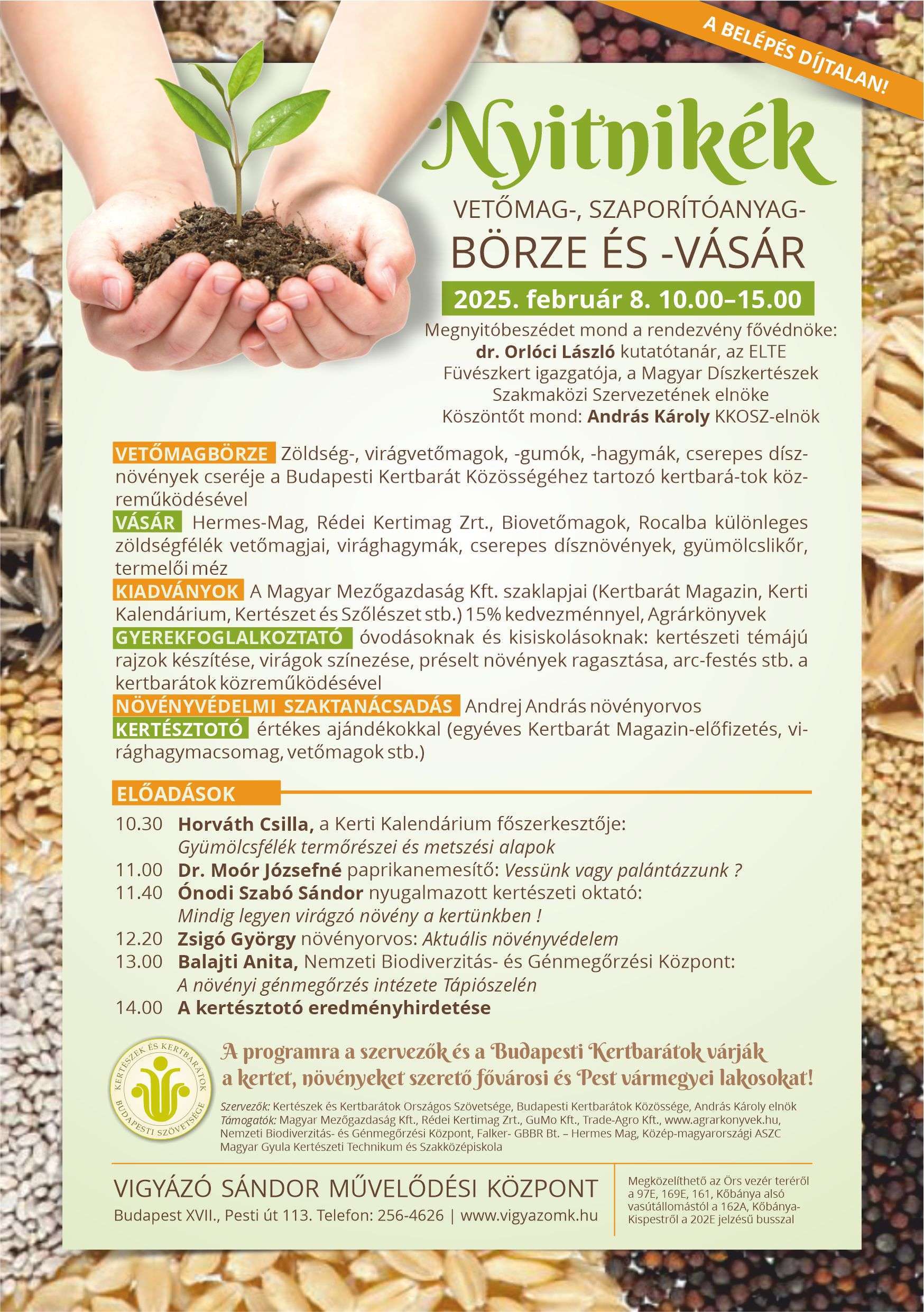 A BELÉPÉS DÍJTALAN!

Nyitnikék

VETŐMAG-, SZAPORÍTÓANYAG-
BÖRZE ÉS -VÁSÁR

2025. február 8. 10.00–15.00

Megnyitóbeszédet mond a rendezvény fővédnöke: dr. Orlóci László kutatótanár, az ELTE Füvészkert igazgatója, a Magyar Díszkertészek Szakmaközi Szervezetének elnöke
Köszöntőt mond: András Károly KKOSZ-elnök

VETŐMAGBÖRZE Zöldség-, virágvetőmagok, -gumók, -hagymák, cserepes dísznövények cseréje a Budapesti Kertbarát Közösségéhez tartozó kertbará-tok közreműködésével
VÁSÁR Hermes-Mag, Rédei Kertimag Zrt., Biovetőmagok, Rocalba különleges zöldségfélék vetőmagjai, virághagymák, cserepes dísznövények, gyümölcslikőr, termelői méz
KIADVÁNYOK A Magyar Mezőgazdaság Kft. szaklapjai (Kertbarát Magazin, Kerti Kalendárium, Kertészet és Szőlészet stb.) 15% kedvezménnyel, Agrárkönyvek
GYEREKFOGLALKOZTATÓ óvodásoknak és kisiskolásoknak: kertészeti témájú rajzok készítése, virágok színezése, préselt növények ragasztása, arc-festés stb. a kertbarátok közreműködésével
NÖVÉNYVÉDELMI SZAKTANÁCSADÁS Andrej András növényorvos
KERTÉSZTOTÓ értékes ajándékokkal (egyéves Kertbarát Magazin-előfizetés, virághagymacsomag, vetőmagok stb.)

ELŐADÁSOK
10.30 Horváth Csilla, a Kerti Kalendárium főszerkesztője: Gyümölcsfélék termőrészei és metszési alapok
11.00 Dr. Moór Józsefné paprikanemesítő: Vessünk vagy palántázzunk ?
11.40 Ónodi Szabó Sándor nyugalmazott kertészeti oktató: Mindig legyen virágzó növény a kertünkben !
12.20 Zsigó György növényorvos: Aktuális növényvédelem
13.00 Balajti Anita, Nemzeti Biodiverzitás- és Génmegőrzési Központ: A növényi génmegőrzés intézete Tápiószelén
14.00 A kertésztotó eredményhirdetése

KERTÉSZEK ÉS KERTBARÁTOK BUDAPESTI SZÖVETSÉGE

A programra a szervezők és a Budapesti Kertbarátok várják a kertet, növényeket szerető fővárosi és Pest vármegyei lakosokat!

Szervezők: Kertészek és Kertbarátok Országos Szövetsége, Budapesti Kertbarátok Közössége, András Károly elnök
Támogatók: Magyar Mezőgazdaság Kft., Rédei Kertimag Zrt., GuMo Kft., Trade-Agro Kft., www.agrarkonyvek.hu, Nemzeti Biodiverzitás- és Génmegőrzési Központ, Falker- GBBR Bt. – Hermes Mag, Közép-magyarországi ASZC Magyar Gyula Kertészeti Technikum és Szakközépiskola

VIGYÁZÓ SÁNDOR MŰVELŐDÉSI KÖZPONT
Budapest XVII., Pesti út 113. Telefon: 256-4626 | www.vigyazomk.hu

Megközelíthető az Örs vezér teréről a 97E, 169E, 161, Kőbánya alsó vasútállomástól a 162A, Kőbánya-Kispestről a 202E jelzésű busszal